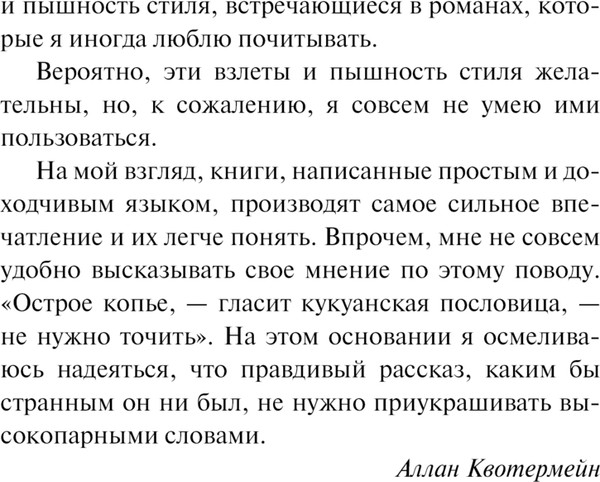 и пышность стиля, встречающиеся в романах, которые я иногда люблю почитывать.

Вероятно, эти взлеты и пышность стиля желательны, но, к сожалению, я совсем не умею ими пользоваться.

На мой взгляд, книги, написанные простым и доходчивым языком, производят самое сильное впечатление и их легче понять. Впрочем, мне не совсем удобно высказывать свое мнение по этому поводу. «Острое копье, — гласит кукуанская пословица, — не нужно точить». На этом основании я осмеливаюсь надеяться, что правдивый рассказ, каким бы странным он ни был, не нужно приукрашивать высокопарными словами.

Аллан Квотермейн